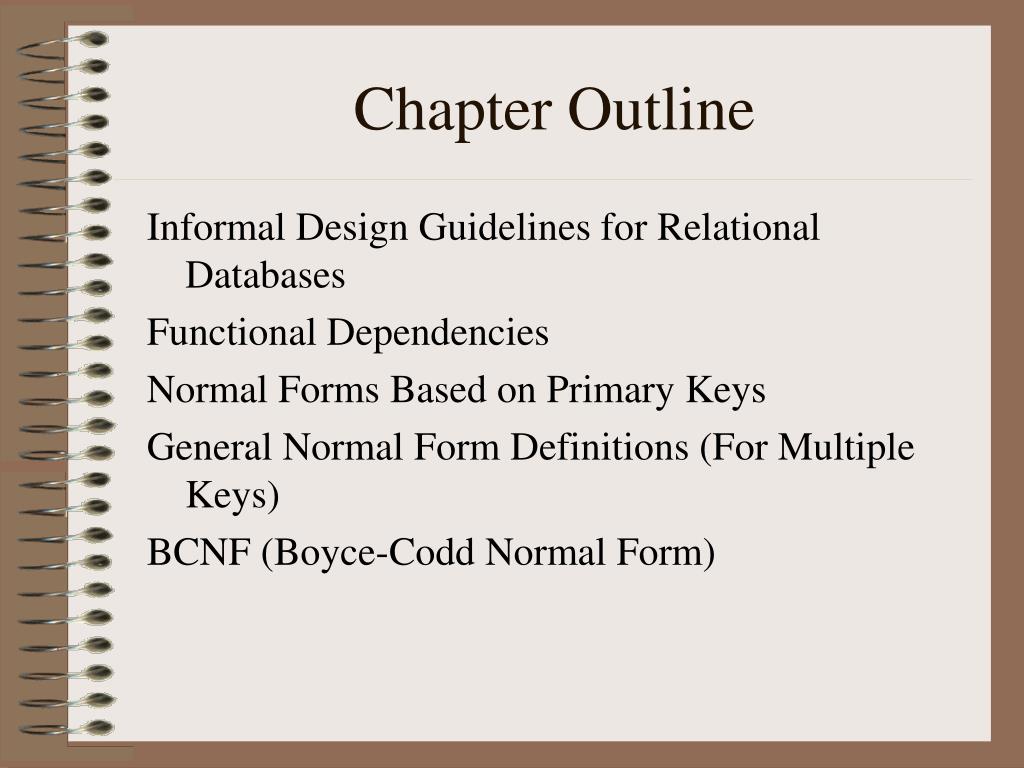 Chapter Outline

Informal Design Guidelines for Relational Databases

Functional Dependencies

Normal Forms Based on Primary Keys

General Normal Form Definitions (For Multiple Keys)

BCNF (Boyce-Codd Normal Form)